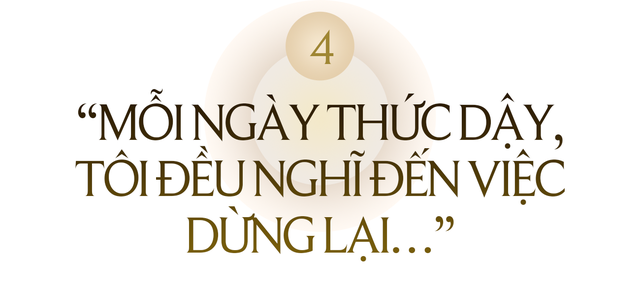 4

“MỖI NGÀY THỨC DẬY, TÔI ĐỀU NGHĨ ĐẾN VIỆC DỪNG LẠI…”